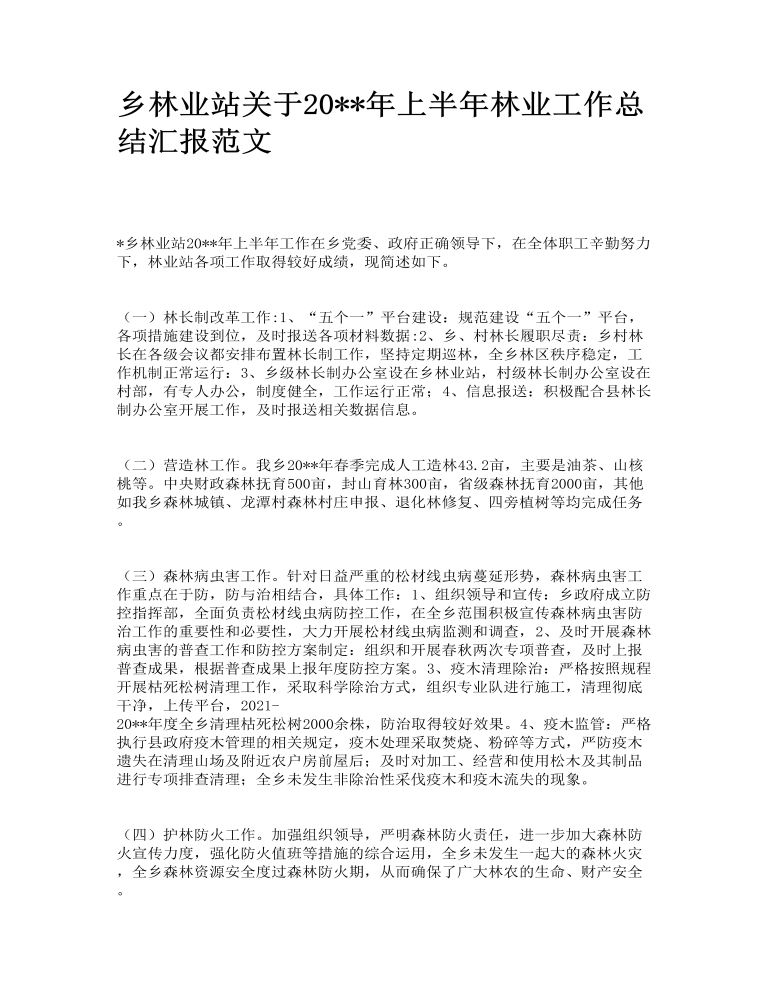 乡林业站关于20**年上半年林业工作总结汇报范文

*乡林业站20**年上半年工作在乡党委、政府正确领导下，在全体职工辛勤努力下，林业站各项工作取得较好成绩，现简述如下。

（一）林长制改革工作：1、“五个一”平台建设：规范建设“五个一”平台，各项措施建设到位，及时报送各项材料数据；2、乡、村林长履职尽责：乡村林长在各级会议都安排布置林长制工作，坚持定期巡林，全乡林区秩序稳定，工作机制正常运行；3、乡级林长制办公室设在乡林业站，村级林长制办公室设在村部，有专人办公，制度健全，工作运行正常；4、信息报送：积极配合县林长制办公室开展工作，及时报送相关数据信息。

（二）营造林工作。我乡20**年春季完成人工造林43.2亩，主要是油茶、山核桃等。中央财政森林抚育500亩，封山育林300亩，省级森林抚育2000亩，其他如我乡森林城镇、龙潭村森林村庄申报、退化林修复、四旁植树等均完成任务。

（三）森林病虫害工作。针对日益严重的松材线虫病蔓延形势，森林病虫害工作重点在于防，防与治相结合，具体工作：1、组织领导和宣传：乡政府成立防控指挥部，全面负责松材线虫病防控工作，在全乡范围积极宣传森林病虫害防治工作的重要性和必要性，大力开展松材线虫病监测和调查，2、及时开展森林病虫害的普查工作和防控方案制定：组织和开展春秋两次专项普查，及时上报普查成果，根据普查成果上报年度防控方案。3、疫木清理除治：严格按照规程开展枯死松树清理工作，采取科学除治方式，组织专业队进行施工，清理彻底干净，上传平台，2021-20**年度全乡清理枯死松树2000余株，防治取得较好效果。4、疫木监管：严格执行县政府疫木管理的相关规定，疫木处理采取焚烧、粉碎等方式，严防疫木遗失在清理山场及附近农户房前屋后；及时对加工、经营和使用松木及其制品进行专项排查清理；全乡未发生非除治性采伐疫木和疫木流失的现象。

（四）护林防火工作。加强组织领导，严明森林防火责任，进一步加大森林防火宣传力度，强化防火值班等措施的综合运用，全乡未发生一起大的森林火灾，全乡森林资源安全度过森林防火期，从而确保了广大林农的生命、财产安全。